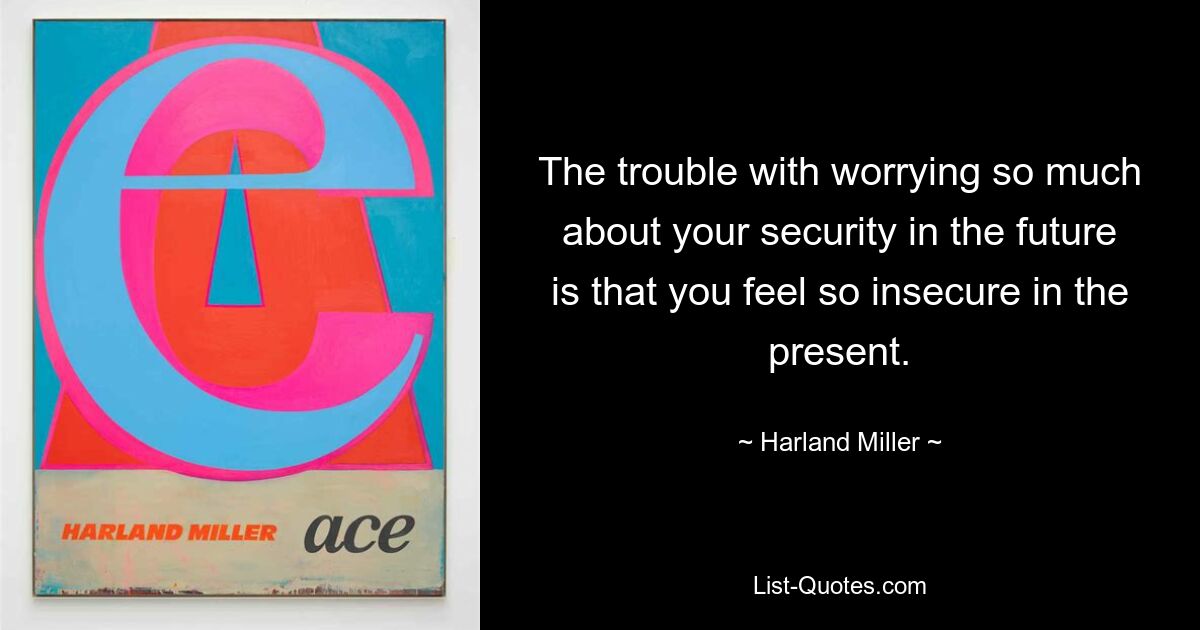 HARLAND MILLER ace

The trouble with worrying so much about your security in the future is that you feel so insecure in the present.

~ Harland Miller ~

List-Quotes.com